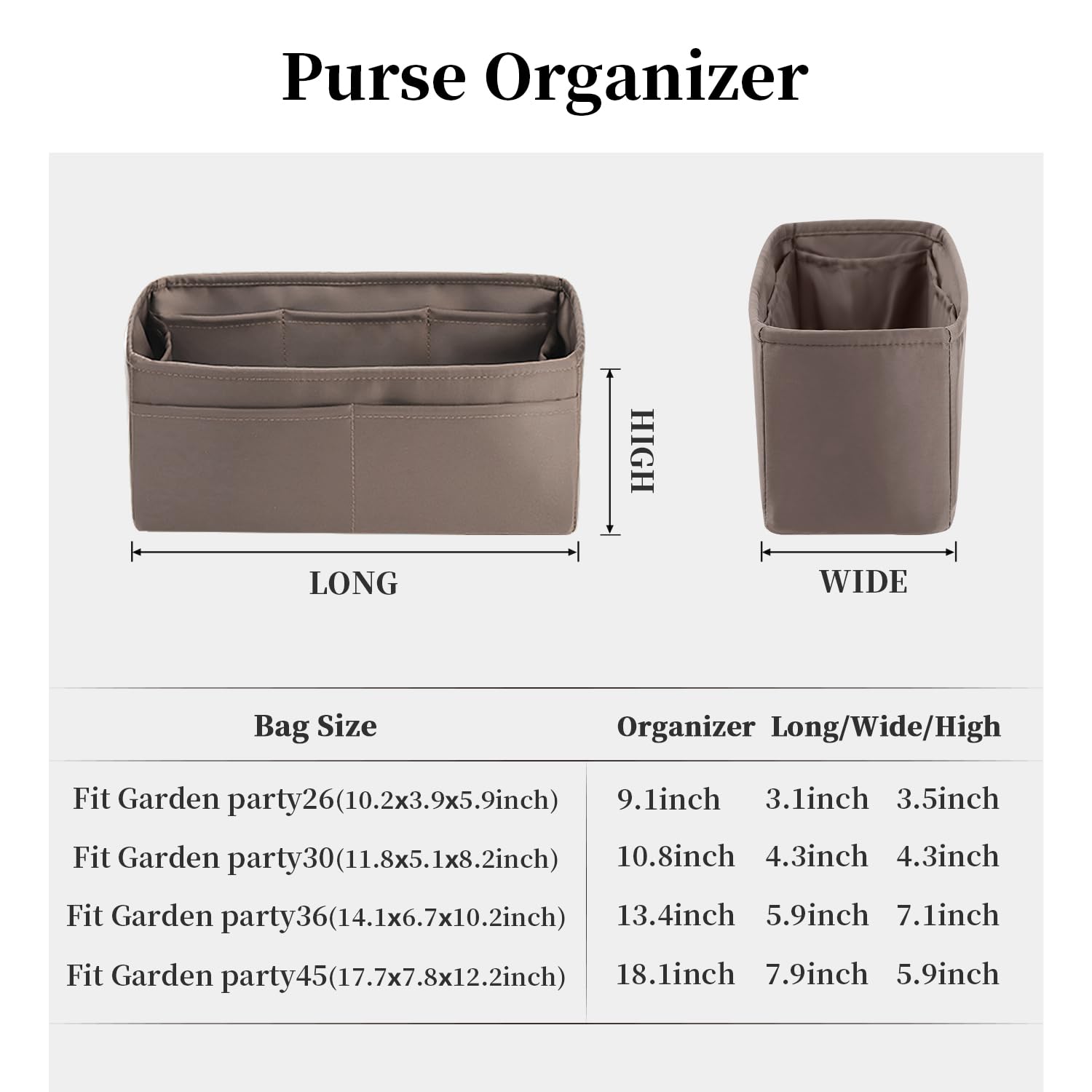 Purse Organizer

HIGH

LONG

WIDE

| Bag Size | Organizer Long/Wide/High | | |
|---|---|---|---|
| Fit Garden party26(10.2x3.9x5.9inch) | 9.1inch | 3.1inch | 3.5inch |
| Fit Garden party30(11.8x5.1x8.2inch) | 10.8inch | 4.3inch | 4.3inch |
| Fit Garden party36(14.1x6.7x10.2inch) | 13.4inch | 5.9inch | 7.1inch |
| Fit Garden party45(17.7x7.8x12.2inch) | 18.1inch | 7.9inch | 5.9inch |